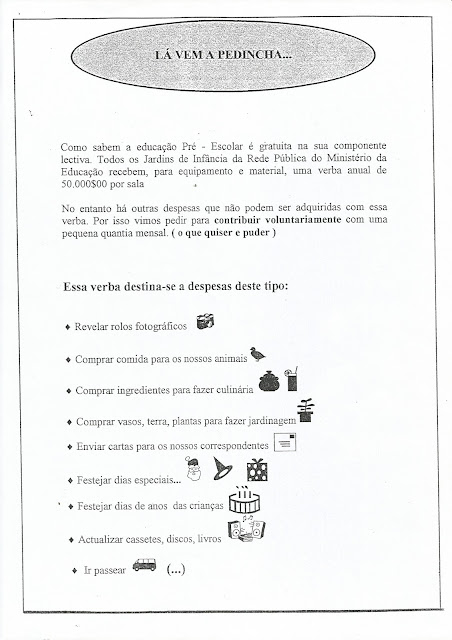 LÁ VEM A PEDINCHA...

Como sabem a educação Pré - Escolar é gratuita na sua componente lectiva. Todos os Jardins de Infância da Rede Pública do Ministério da Educação recebem, para equipamento e material, uma verba anual de 50.000$00 por sala

No entanto há outras despesas que não podem ser adquiridas com essa verba. Por isso vimos pedir para contribuir voluntariamente com uma pequena quantia mensal. ( o que quiser e puder )

Essa verba destina-se a despesas deste tipo:

♦ Revelar rolos fotográficos

♦ Comprar comida para os nossos animais

♦ Comprar ingredientes para fazer culinária

♦ Comprar vasos, terra, plantas para fazer jardinagem

♦ Enviar cartas para os nossos correspondentes

♦ Festejar dias especiais...

♦ Festejar dias de anos das crianças

♦ Actualizar cassetes, discos, livros

♦ Ir passear (...)